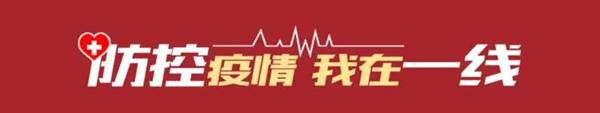 防控疫情 我在一线